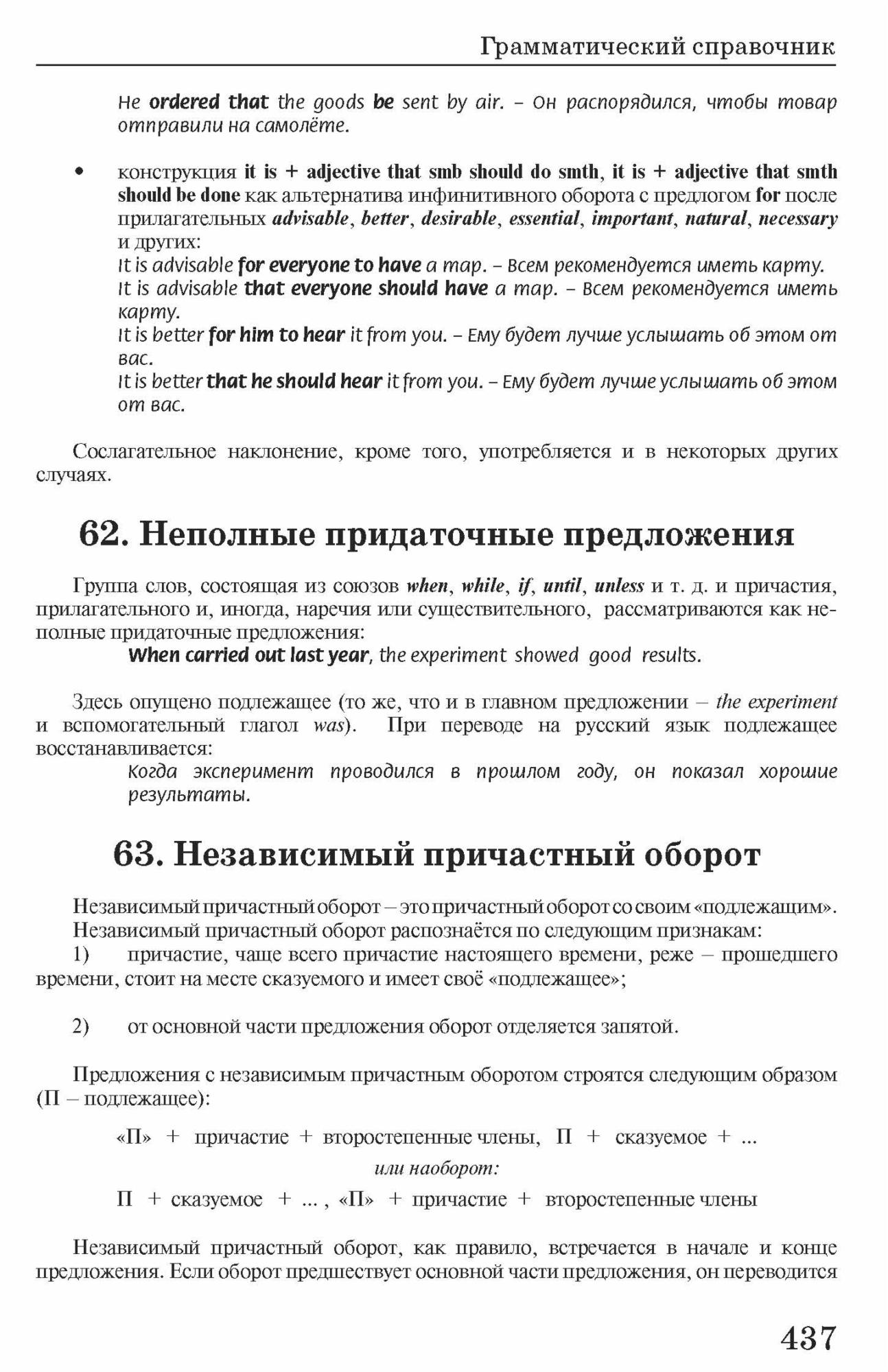 Грамматический справочник

He ordered that the goods be sent by air. – Он распорядился, чтобы товар отправили на самолёте.

• конструкция it is + adjective that smb should do smth, it is + adjective that smth should be done как альтернатива инфинитивного оборота с предлогом for после прилагательных advisable, better, desirable, essential, important, natural, necessary и других:
It is advisable for everyone to have a map. – Всем рекомендуется иметь карту.
It is advisable that everyone should have a map. – Всем рекомендуется иметь карту.
It is better for him to hear it from you. – Ему будет лучше услышать об этом от вас.
It is better that he should hear it from you. – Ему будет лучше услышать об этом от вас.

Сослагательное наклонение, кроме того, употребляется и в некоторых других случаях.

62. Неполные придаточные предложения

Группа слов, состоящая из союзов when, while, if, until, unless и т. д. и причастия, прилагательного и, иногда, наречия или существительного, рассматриваются как неполные придаточные предложения:
When carried out last year, the experiment showed good results.

Здесь опущено подлежащее (то же, что и в главном предложении – the experiment и вспомогательный глагол was). При переводе на русский язык подлежащее восстанавливается:
Когда эксперимент проводился в прошлом году, он показал хорошие результаты.

63. Независимый причастный оборот

Независимый причастный оборот – это причастный оборот со своим «подлежащим».
Независимый причастный оборот распознаётся по следующим признакам:
1) причастие, чаще всего причастие настоящего времени, реже – прошедшего времени, стоит на месте сказуемого и имеет своё «подлежащее»;

2) от основной части предложения оборот отделяется запятой.

Предложения с независимым причастным оборотом строятся следующим образом (П – подлежащее):

«П» + причастие + второстепенные члены, П + сказуемое + ...

или наоборот:

П + сказуемое + ... , «П» + причастие + второстепенные члены

Независимый причастный оборот, как правило, встречается в начале и конце предложения. Если оборот предшествует основной части предложения, он переводится

437